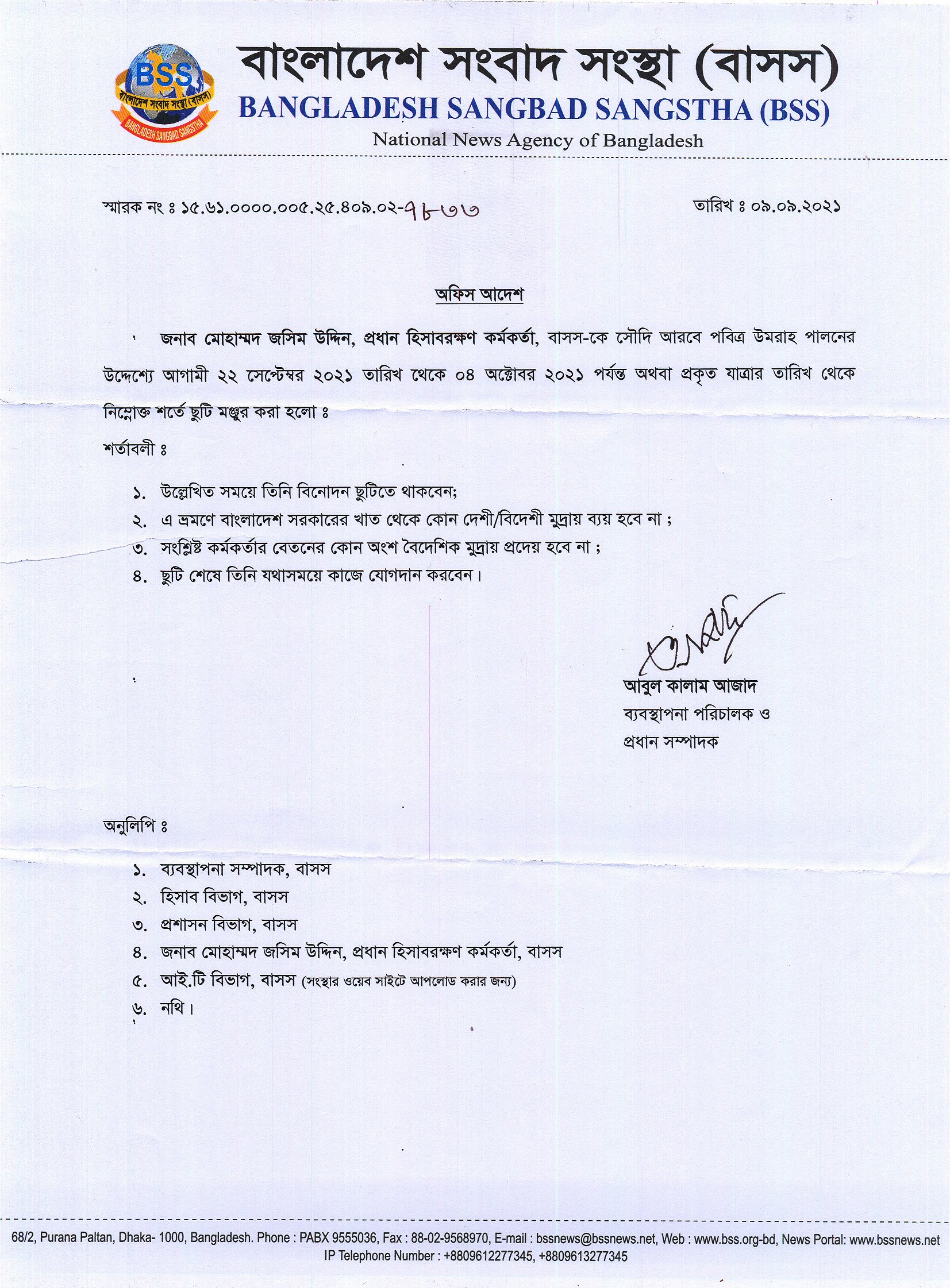 BSS
বাংলাদেশ সংবাদ সংস্থা (বাসস)
BANGLADESH SANGBAD SANGSTHA

বাংলাদেশ সংবাদ সংস্থা (বাসস)
BANGLADESH SANGBAD SANGSTHA (BSS)
National News Agency of Bangladesh

স্মারক নং ঃ ১৫.৬১.০০০০.০০৫.২৫.৪০৯.০২-৭৮৩৩

তারিখ ঃ ০৯.০৯.২০২১

অফিস আদেশ

জনাব মোহাম্মদ জসিম উদ্দিন, প্রধান হিসাবরক্ষণ কর্মকর্তা, বাসস-কে সৌদি আরবে পবিত্র উমরাহ পালনের উদ্দেশ্যে আগামী ২২ সেপ্টেম্বর ২০২১ তারিখ থেকে ০৪ অক্টোবর ২০২১ পর্যন্ত অথবা প্রকৃত যাত্রার তারিখ থেকে নিম্নোক্ত শর্তে ছুটি মঞ্জুর করা হলো ঃ

শর্তাবলী ঃ

১. উল্লেখিত সময়ে তিনি বিনোদন ছুটিতে থাকবেন;
২. এ ভ্রমণে বাংলাদেশ সরকারের খাত থেকে কোন দেশী/বিদেশী মুদ্রায় ব্যয় হবে না ;
৩. সংশ্লিষ্ট কর্মকর্তার বেতনের কোন অংশ বৈদেশিক মুদ্রায় প্রদেয় হবে না ;
৪. ছুটি শেষে তিনি যথাসময়ে কাজে যোগদান করবেন।

আবুল কালাম আজাদ
ব্যবস্থাপনা পরিচালক ও
প্রধান সম্পাদক

অনুলিপি ঃ

১. ব্যবস্থাপনা সম্পাদক, বাসস
২. হিসাব বিভাগ, বাসস
৩. প্রশাসন বিভাগ, বাসস
৪. জনাব মোহাম্মদ জসিম উদ্দিন, প্রধান হিসাবরক্ষণ কর্মকর্তা, বাসস
৫. আই.টি বিভাগ, বাসস (সংস্থার ওয়েব সাইটে আপলোড করার জন্য)
৬. নথি।

68/2, Purana Paltan, Dhaka- 1000, Bangladesh. Phone : PABX 9555036, Fax : 88-02-9568970, E-mail : bssnews@bssnews.net, Web : www.bss.org-bd, News Portal: www.bssnews.net
IP Telephone Number : +8809612277345, +8809613277345